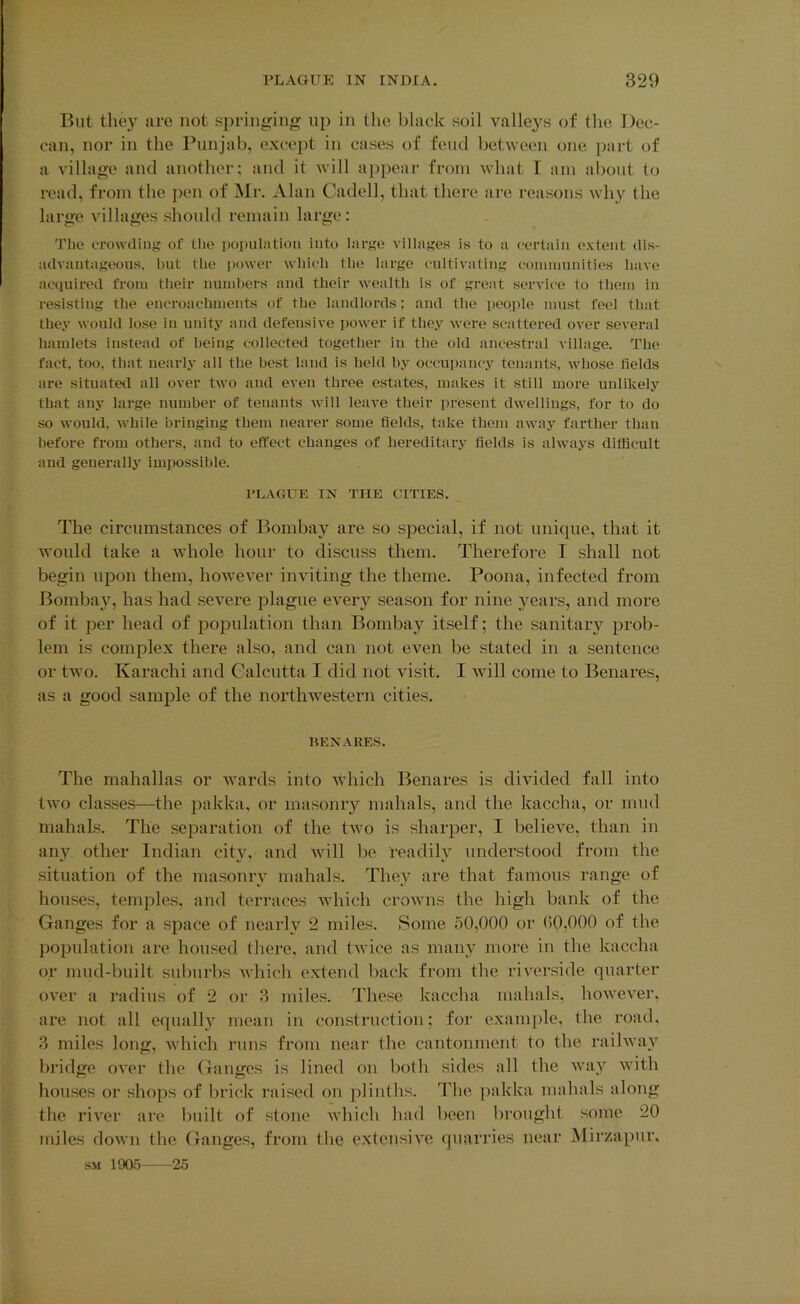 PLAGUE IN INDIA. 329

But they are not springing up in the black soil valleys of the Deccan, nor in the Punjab, except in cases of feud between one part of a village and another; and it will appear from what I am about to read, from the pen of Mr. Alan Cadell, that there are reasons why the large villages should remain large:

The crowding of the population into large villages is to a certain extent disadvantageous, but the power which the large cultivating communities have acquired from their numbers and their wealth is of great service to them in resisting the encroachments of the landlords; and the people must feel that they would lose in unity and defensive power if they were scattered over several hamlets instead of being collected together in the old ancestral village. The fact, too, that nearly all the best land is held by occupancy tenants, whose fields are situated all over two and even three estates, makes it still more unlikely that any large number of tenants will leave their present dwellings, for to do so would, while bringing them nearer some fields, take them away farther than before from others, and to effect changes of hereditary fields is always difficult and generally impossible.

PLAGUE IN THE CITIES.

The circumstances of Bombay are so special, if not unique, that it would take a whole hour to discuss them. Therefore I shall not begin upon them, however inviting the theme. Poona, infected from Bombay, has had severe plague every season for nine years, and more of it per head of population than Bombay itself; the sanitary problem is complex there also, and can not even be stated in a sentence or two. Karachi and Calcutta I did not visit. I will come to Benares, as a good sample of the northwestern cities.

BENARES.

The mahallas or wards into which Benares is divided fall into two classes—the pakka, or masonry mahals, and the kaccha, or mud mahals. The separation of the two is sharper, I believe, than in any other Indian city, and will be readily understood from the situation of the masonry mahals. They are that famous range of houses, temples, and terraces which crowns the high bank of the Ganges for a space of nearly 2 miles. Some 50,000 or 60,000 of the population are housed there, and twice as many more in the kaccha or mud-built suburbs which extend back from the riverside quarter over a radius of 2 or 3 miles. These kaccha mahals, however, are not all equally mean in construction; for example, the road, 3 miles long, which runs from near the cantonment to the railway bridge over the Ganges is lined on both sides all the way with houses or shops of brick raised on plinths. The pakka mahals along the river are built of stone which had been brought some 20 miles down the Ganges, from the extensive quarries near Mirzapur,

SM 1905——25